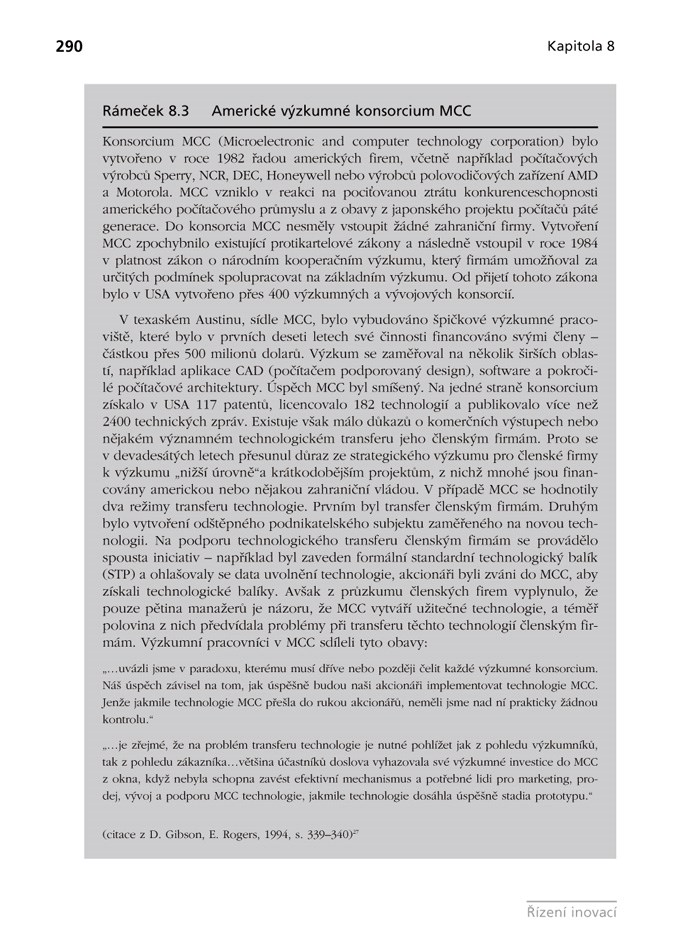 290

Kapitola 8

Rámeček 8.3 Americké výzkumné konsorcium MCC

Konsorcium MCC (Microelectronic and computer technology corporation) bylo vytvořeno v roce 1982 řadou amerických firem, včetně například počítačových výrobců Sperry, NCR, DEC, Honeywell nebo výrobců polovodičových zařízení AMD a Motorola. MCC vzniklo v reakci na pociťovanou ztrátu konkurenceschopnosti amerického počítačového průmyslu a z obavy z japonského projektu počítačů páté generace. Do konsorcia MCC nesměly vstoupit žádné zahraniční firmy. Vytvoření MCC zpochybnilo existující protikartelové zákony a následně vstoupil v roce 1984 v platnost zákon o národním kooperačním výzkumu, který firmám umožňoval za určitých podmínek spolupracovat na základním výzkumu. Od přijetí tohoto zákona bylo v USA vytvořeno přes 400 výzkumných a vývojových konsorcií.

V texaském Austinu, sídle MCC, bylo vybudováno špičkové výzkumné pracoviště, které bylo v prvních deseti letech své činnosti financováno svými členy – částkou přes 500 milionů dolarů. Výzkum se zaměřoval na několik širších oblastí, například aplikace CAD (počítačem podporovaný design), software a pokročilé počítačové architektury. Úspěch MCC byl smíšený. Na jedné straně konsorcium získalo v USA 117 patentů, licencovalo 182 technologií a publikovalo více než 2400 technických zpráv. Existuje však málo důkazů o komerčních výstupech nebo nějakém významném technologickém transferu jeho členským firmám. Proto se v devadesátých letech přesunul důraz ze strategického výzkumu pro členské firmy k výzkumu „nižší úrovně“a krátkodobějším projektům, z nichž mnohé jsou financovány americkou nebo nějakou zahraniční vládou. V případě MCC se hodnotily dva režimy transferu technologie. Prvním byl transfer členským firmám. Druhým bylo vytvoření odštěpného podnikatelského subjektu zaměřeného na novou technologii. Na podporu technologického transferu členským firmám se provádělo spousta iniciativ – například byl zaveden formální standardní technologický balík (STP) a ohlašovaly se data uvolnění technologie, akcionáři byli zváni do MCC, aby získali technologické balíky. Avšak z průzkumu členských firem vyplynulo, že pouze pětina manažerů je názoru, že MCC vytváří užitečné technologie, a téměř polovina z nich předvídala problémy při transferu těchto technologií členským firmám. Výzkumní pracovníci v MCC sdíleli tyto obavy:

„…uvázli jsme v paradoxu, kterému musí dříve nebo později čelit každé výzkumné konsorcium. Náš úspěch závisel na tom, jak úspěšně budou naši akcionáři implementovat technologie MCC. Jenže jakmile technologie MCC přešla do rukou akcionářů, neměli jsme nad ní prakticky žádnou kontrolu.“

„…je zřejmé, že na problém transferu technologie je nutné pohlížet jak z pohledu výzkumníků, tak z pohledu zákazníka…většina účastníků doslova vyhazovala své výzkumné investice do MCC z okna, když nebyla schopna zavést efektivní mechanismus a potřebné lidi pro marketing, prodej, vývoj a podporu MCC technologie, jakmile technologie dosáhla úspěšně stadia prototypu.“

(citace z D. Gibson, E. Rogers, 1994, s. 339–340)$^{27}$

Řízení inovací